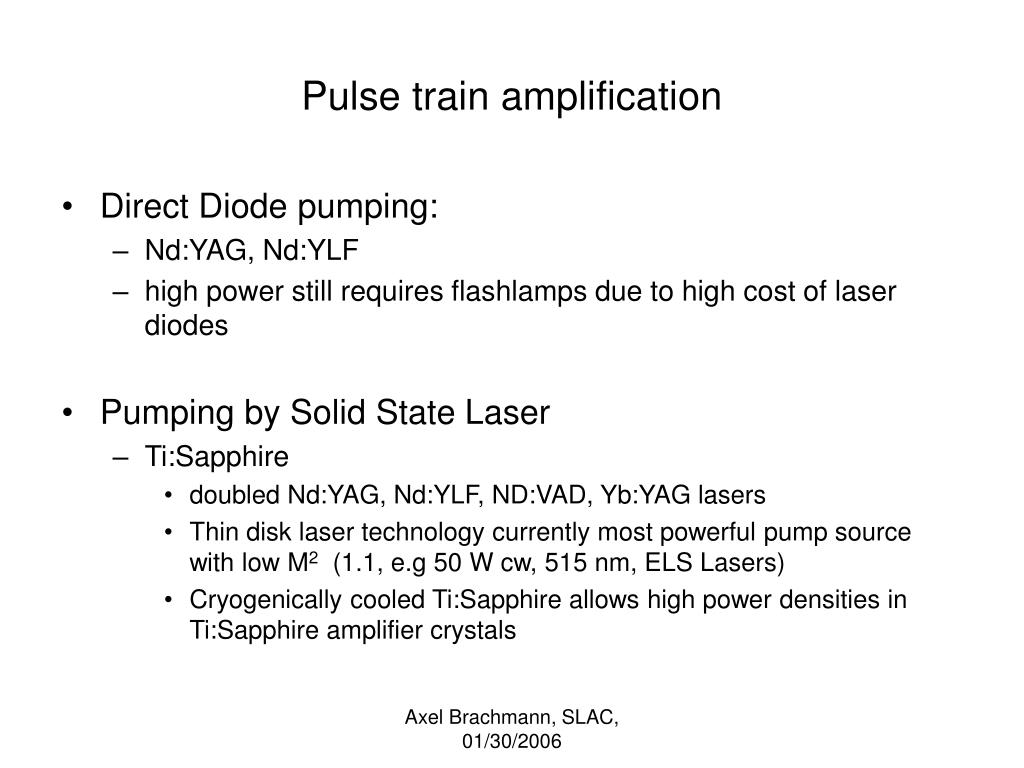 Pulse train amplification

• Direct Diode pumping:
– Nd:YAG, Nd:YLF
– high power still requires flashlamps due to high cost of laser diodes

• Pumping by Solid State Laser
– Ti:Sapphire
• doubled Nd:YAG, Nd:YLF, ND:VAD, Yb:YAG lasers
• Thin disk laser technology currently most powerful pump source with low $M^2$ (1.1, e.g 50 W cw, 515 nm, ELS Lasers)
• Cryogenically cooled Ti:Sapphire allows high power densities in Ti:Sapphire amplifier crystals

Axel Brachmann, SLAC, 01/30/2006